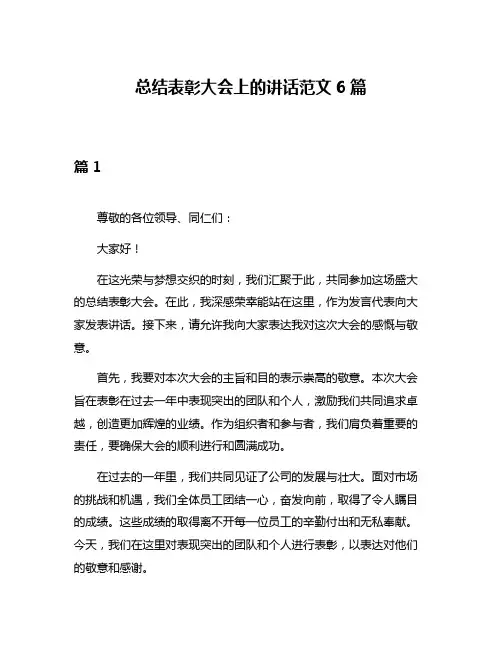 总结表彰大会上的讲话范文 6 篇

篇 1

尊敬的各位领导、同仁们：

大家好！

在这光荣与梦想交织的时刻，我们汇聚于此，共同参加这场盛大的总结表彰大会。在此，我深感荣幸能站在这里，作为发言代表向大家发表讲话。接下来，请允许我向大家表达我对这次大会的感慨与敬意。

首先，我要对本次大会的主旨和目的表示崇高的敬意。本次大会旨在表彰在过去一年中表现突出的团队和个人，激励我们共同追求卓越，创造更加辉煌的业绩。作为组织者和参与者，我们肩负着重要的责任，要确保大会的顺利进行和圆满成功。

在过去的一年里，我们共同见证了公司的发展与壮大。面对市场的挑战和机遇，我们全体员工团结一心，奋发向前，取得了令人瞩目的成绩。这些成绩的取得离不开每一位员工的辛勤付出和无私奉献。今天，我们在这里对表现突出的团队和个人进行表彰，以表达对他们的敬意和感谢。